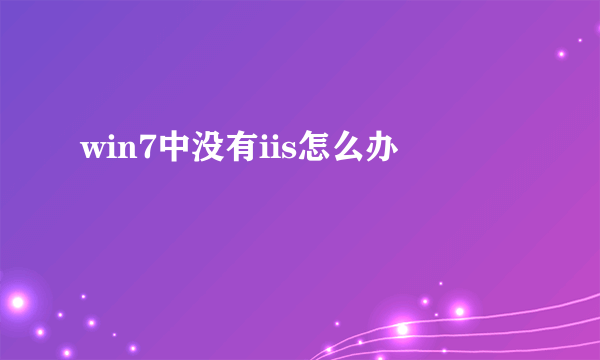 win7中没有iis怎么办